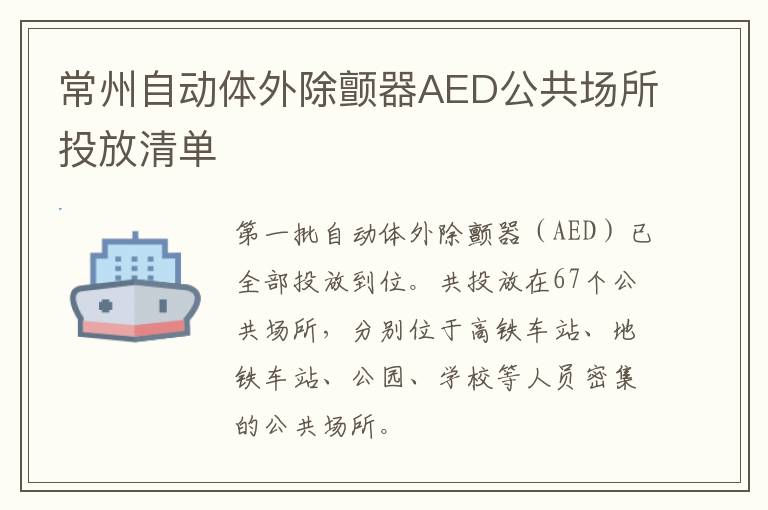 常州自动体外除颤器AED公共场所投放清单

第一批自动体外除颤器（AED）已全部投放到位。共投放在67个公共场所，分别位于高铁车站、地铁车站、公园、学校等人员密集的公共场所。